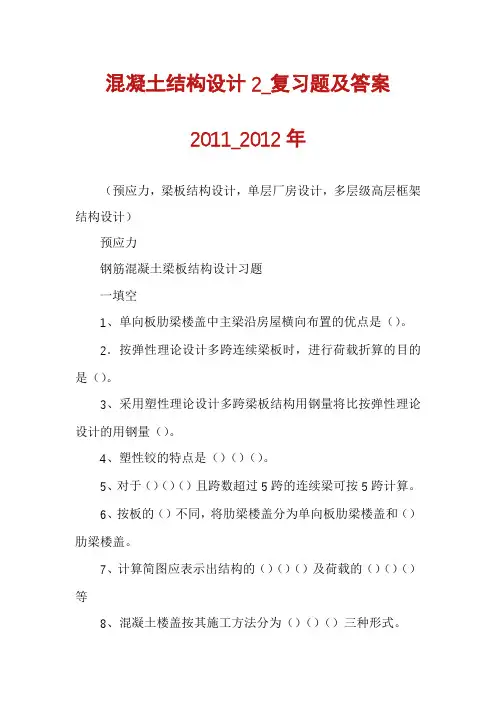 混凝土结构设计 2_复习题及答案

2011_2012 年

（预应力，梁板结构设计，单层厂房设计，多层级高层框架结构设计）

预应力

钢筋混凝土梁板结构设计习题

一填空

1、单向板肋梁楼盖中主梁沿房屋横向布置的优点是（）。

2．按弹性理论设计多跨连续梁板时，进行荷载折算的目的是（）。

3、采用塑性理论设计多跨梁板结构用钢量将比按弹性理论设计的用钢量（）。

4、塑性铰的特点是（）（）（）。

5、对于（）（）（）且跨数超过 5 跨的连续梁可按 5 跨计算。

6、按板的（）不同，将肋梁楼盖分为单向板肋梁楼盖和（）肋梁楼盖。

7、计算简图应表示出结构的（）（）（）及荷载的（）（）（）等

8、混凝土楼盖按其施工方法分为（）（）（）三种形式。